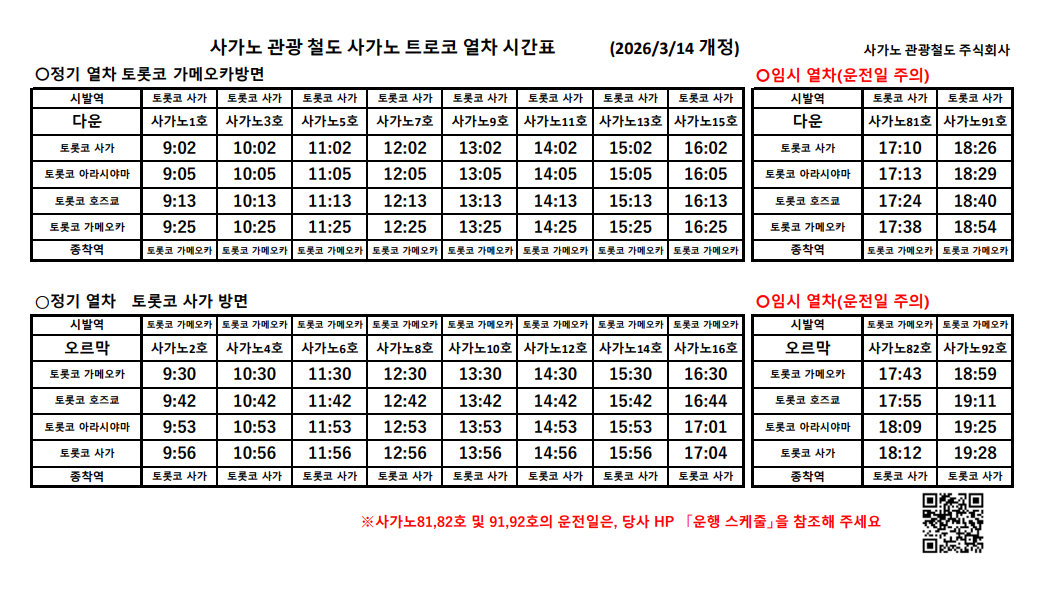 사가노 관광 철도 사가노 트로코 열차 시간표 (2026/3/14 개정)

사가노 관광철도 주식회사

○정기 열차 토롯코 가메오카방면

| 시발역 | 토롯코 사가 | 토롯코 사가 | 토롯코 사가 | 토롯코 사가 | 토롯코 사가 | 토롯코 사가 | 토롯코 사가 | 토롯코 사가 |
|---|---|---|---|---|---|---|---|---|
| 다운 | 사가노1호 | 사가노3호 | 사가노5호 | 사가노7호 | 사가노9호 | 사가노11호 | 사가노13호 | 사가노15호 |
| 토롯코 사가 | 9:02 | 10:02 | 11:02 | 12:02 | 13:02 | 14:02 | 15:02 | 16:02 |
| 토롯코 아라시야마 | 9:05 | 10:05 | 11:05 | 12:05 | 13:05 | 14:05 | 15:05 | 16:05 |
| 토롯코 호즈쿄 | 9:13 | 10:13 | 11:13 | 12:13 | 13:13 | 14:13 | 15:13 | 16:13 |
| 토롯코 가메오카 | 9:25 | 10:25 | 11:25 | 12:25 | 13:25 | 14:25 | 15:25 | 16:25 |
| 종착역 | 토롯코 가메오카 | 토롯코 가메오카 | 토롯코 가메오카 | 토롯코 가메오카 | 토롯코 가메오카 | 토롯코 가메오카 | 토롯코 가메오카 | 토롯코 가메오카 |

○임시 열차(운전일 주의)

| 시발역 | 토롯코 사가 | 토롯코 사가 |
|---|---|---|
| 다운 | 사가노81호 | 사가노91호 |
| 토롯코 사가 | 17:10 | 18:26 |
| 토롯코 아라시야마 | 17:13 | 18:29 |
| 토롯코 호즈쿄 | 17:24 | 18:40 |
| 토롯코 가메오카 | 17:38 | 18:54 |
| 종착역 | 토롯코 가메오카 | 토롯코 가메오카 |

○정기 열차 토롯코 사가 방면

| 시발역 | 토롯코 가메오카 | 토롯코 가메오카 | 토롯코 가메오카 | 토롯코 가메오카 | 토롯코 가메오카 | 토롯코 가메오카 | 토롯코 가메오카 | 토롯코 가메오카 |
|---|---|---|---|---|---|---|---|---|
| 오르막 | 사가노2호 | 사가노4호 | 사가노6호 | 사가노8호 | 사가노10호 | 사가노12호 | 사가노14호 | 사가노16호 |
| 토롯코 가메오카 | 9:30 | 10:30 | 11:30 | 12:30 | 13:30 | 14:30 | 15:30 | 16:30 |
| 토롯코 호즈쿄 | 9:42 | 10:42 | 11:42 | 12:42 | 13:42 | 14:42 | 15:42 | 16:44 |
| 토롯코 아라시야마 | 9:53 | 10:53 | 11:53 | 12:53 | 13:53 | 14:53 | 15:53 | 17:01 |
| 토롯코 사가 | 9:56 | 10:56 | 11:56 | 12:56 | 13:56 | 14:56 | 15:56 | 17:04 |
| 종착역 | 토롯코 사가 | 토롯코 사가 | 토롯코 사가 | 토롯코 사가 | 토롯코 사가 | 토롯코 사가 | 토롯코 사가 | 토롯코 사가 |

○임시 열차(운전일 주의)

| 시발역 | 토롯코 가메오카 | 토롯코 가메오카 |
|---|---|---|
| 오르막 | 사가노82호 | 사가노92호 |
| 토롯코 가메오카 | 17:43 | 18:59 |
| 토롯코 호즈쿄 | 17:55 | 19:11 |
| 토롯코 아라시야마 | 18:09 | 19:25 |
| 토롯코 사가 | 18:12 | 19:28 |
| 종착역 | 토롯코 사가 | 토롯코 사가 |

※사가노81,82호 및 91,92호의 운전일은, 당사 HP 「운행 스케줄」을 참조해 주세요